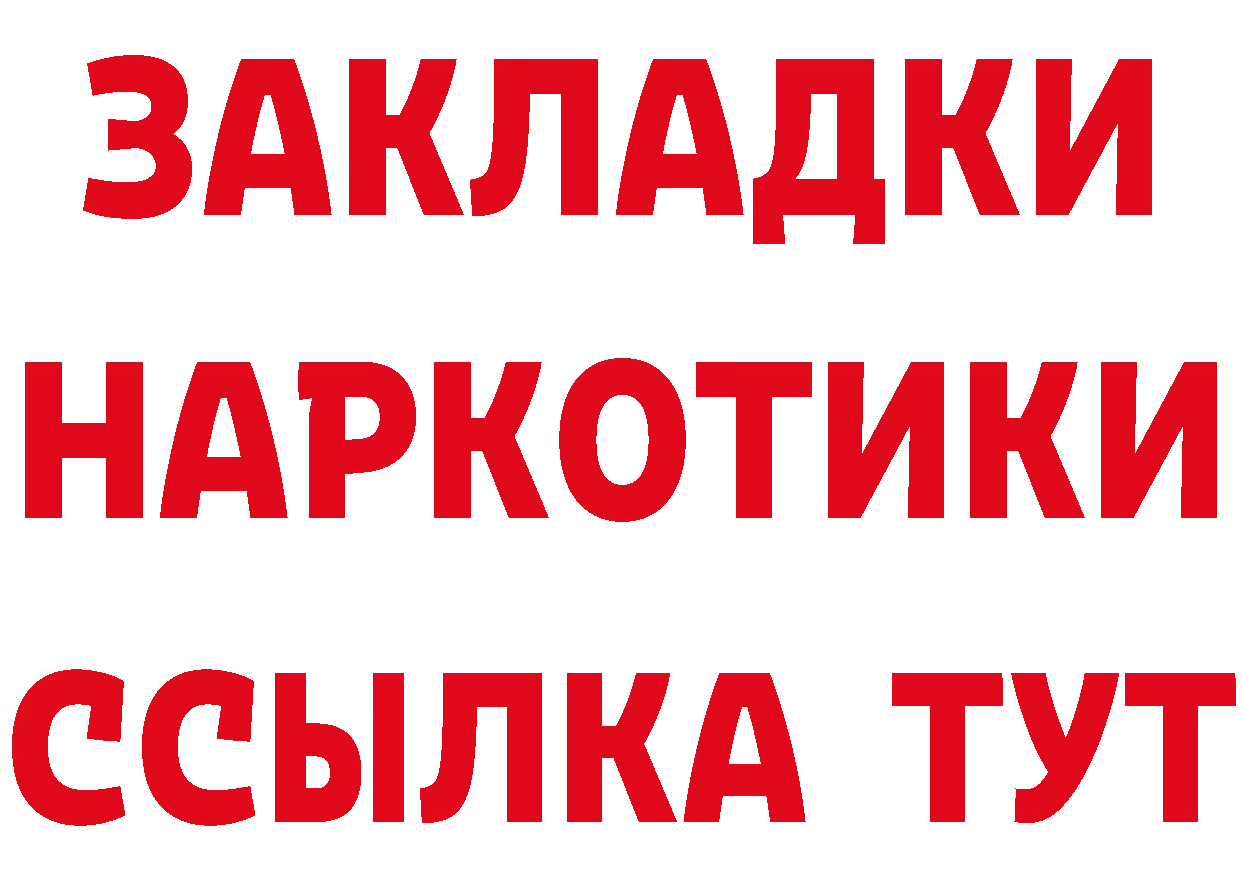 ЗАКЛАДКИ
НАРКОТИКИ
ССЫЛКА ТУТ